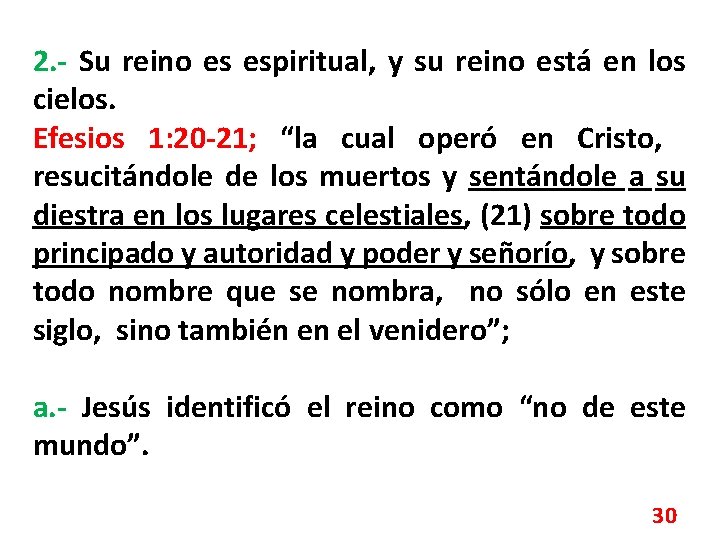 2.- Su reino es espiritual, y su reino está en los cielos.
Efesios 1:20-21; “la cual operó en Cristo, resucitándole de los muertos y sentándole a su diestra en los lugares celestiales, (21) sobre todo principado y autoridad y poder y señorío, y sobre todo nombre que se nombra, no sólo en este siglo, sino también en el venidero”;

a.- Jesús identificó el reino como “no de este mundo”.

30